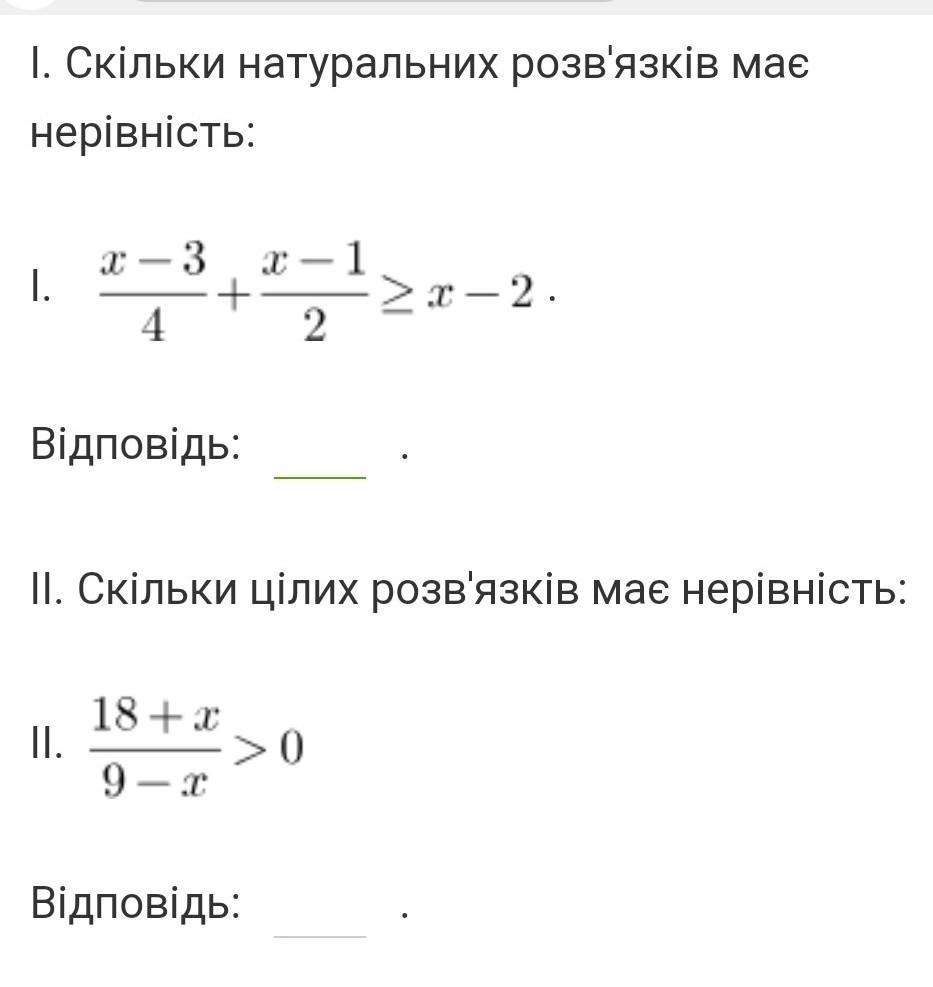 I. Скільки натуральних розв'язків має нерівність:

I. $\frac{x-3}{4}+\frac{x-1}{2}\geq x-2$ .

Відповідь: ____ .

II. Скільки цілих розв'язків має нерівність:

II. $\frac{18+x}{9-x}>0$

Відповідь: ____ .